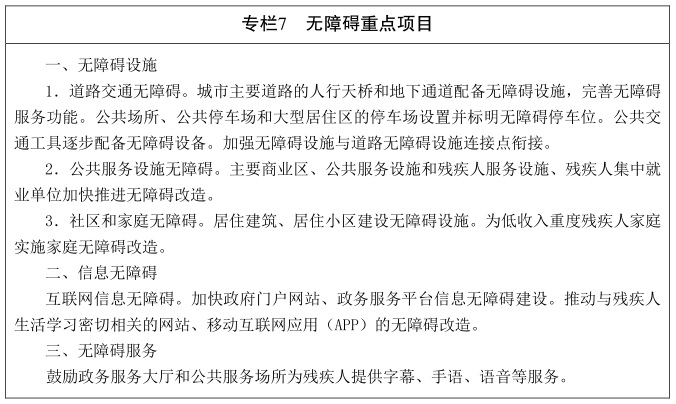 专栏7　无障碍重点项目

一、无障碍设施

1．道路交通无障碍。城市主要道路的人行天桥和地下通道配备无障碍设施，完善无障碍服务功能。公共场所、公共停车场和大型居住区的停车场设置并标明无障碍停车位。公共交通工具逐步配备无障碍设备。加强无障碍设施与道路无障碍设施连接点衔接。

2．公共服务设施无障碍。主要商业区、公共服务设施和残疾人服务设施、残疾人集中就业单位加快推进无障碍改造。

3．社区和家庭无障碍。居住建筑、居住小区建设无障碍设施。为低收入重度残疾人家庭实施家庭无障碍改造。

二、信息无障碍

互联网信息无障碍。加快政府门户网站、政务服务平台信息无障碍建设。推动与残疾人生活学习密切相关的网站、移动互联网应用（APP）的无障碍改造。

三、无障碍服务

鼓励政务服务大厅和公共服务场所为残疾人提供字幕、手语、语音等服务。